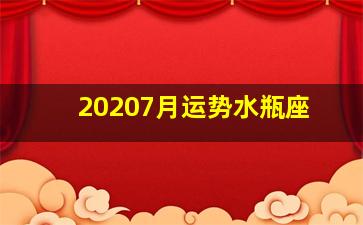 20207月运势水瓶座